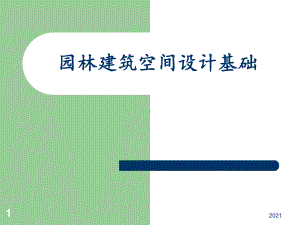 园林建筑空间设计基础

1

2021